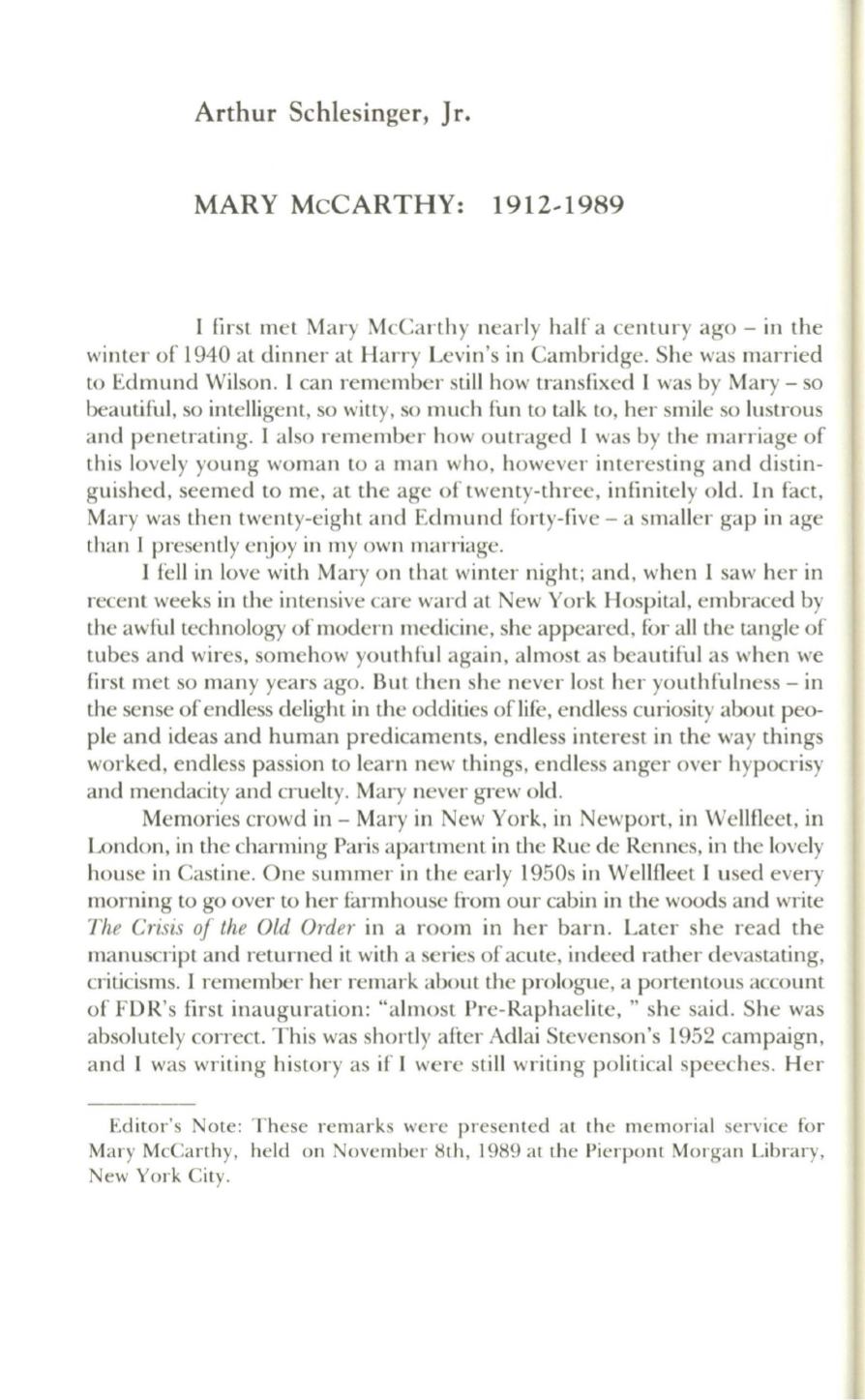 Arthur Schlesinger, Jr.

MARY McCARTHY: 1912-1989

I first met Mary McCarthy nearly half a century ago – in the winter of 1940 at dinner at Harry Levin's in Cambridge. She was married to Edmund Wilson. I can remember still how transfixed I was by Mary – so beautiful, so intelligent, so witty, so much fun to talk to, her smile so lustrous and penetrating. I also remember how outraged I was by the marriage of this lovely young woman to a man who, however interesting and distinguished, seemed to me, at the age of twenty-three, infinitely old. In fact, Mary was then twenty-eight and Edmund forty-five – a smaller gap in age than I presently enjoy in my own marriage.

I fell in love with Mary on that winter night; and, when I saw her in recent weeks in the intensive care ward at New York Hospital, embraced by the awful technology of modern medicine, she appeared, for all the tangle of tubes and wires, somehow youthful again, almost as beautiful as when we first met so many years ago. But then she never lost her youthfulness – in the sense of endless delight in the oddities of life, endless curiosity about people and ideas and human predicaments, endless interest in the way things worked, endless passion to learn new things, endless anger over hypocrisy and mendacity and cruelty. Mary never grew old.

Memories crowd in – Mary in New York, in Newport, in Wellfleet, in London, in the charming Paris apartment in the Rue de Rennes, in the lovely house in Castine. One summer in the early 1950s in Wellfleet I used every morning to go over to her farmhouse from our cabin in the woods and write *The Crisis of the Old Order* in a room in her barn. Later she read the manuscript and returned it with a series of acute, indeed rather devastating, criticisms. I remember her remark about the prologue, a portentous account of FDR's first inauguration: "almost Pre-Raphaelite, " she said. She was absolutely correct. This was shortly after Adlai Stevenson's 1952 campaign, and I was writing history as if I were still writing political speeches. Her

Editor's Note: These remarks were presented at the memorial service for Mary McCarthy, held on November 8th, 1989 at the Pierpont Morgan Library, New York City.